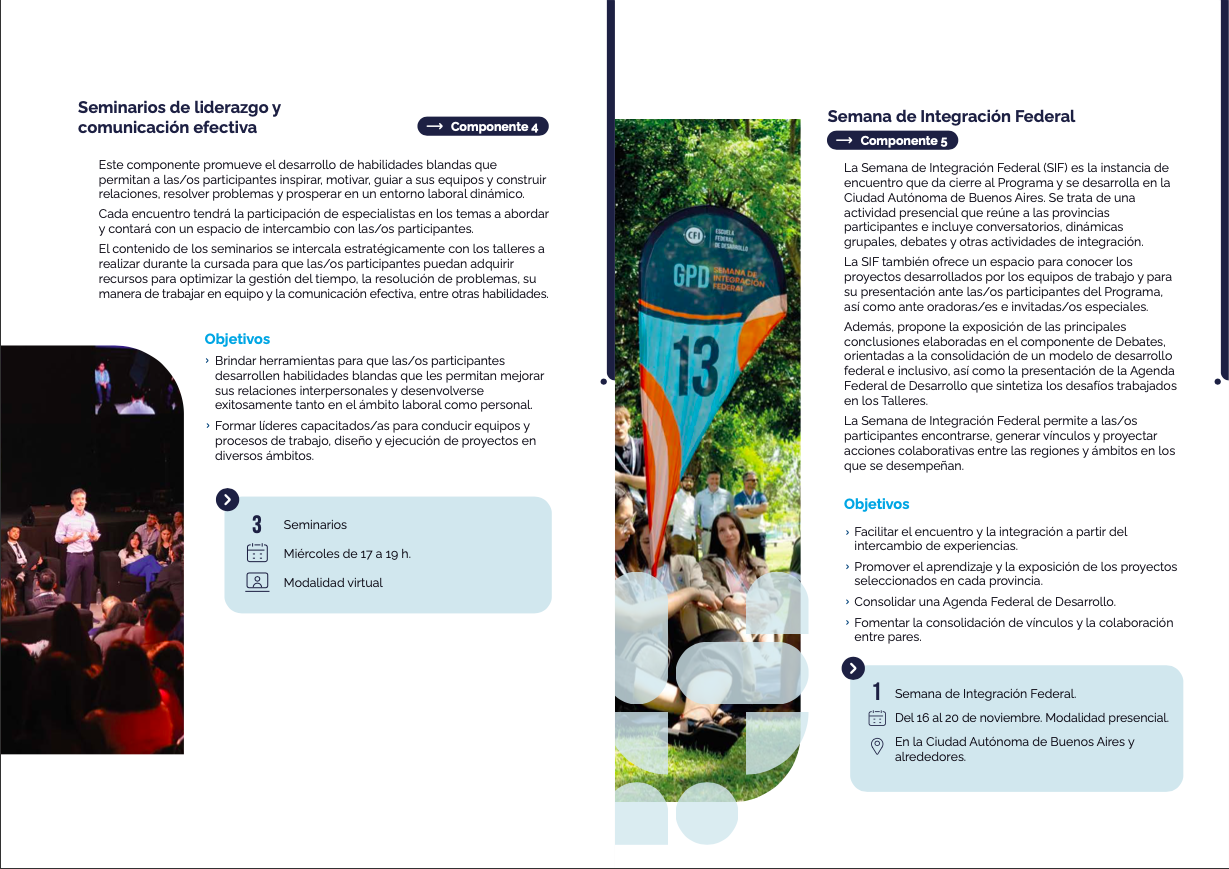 Seminarios de liderazgo y comunicación efectiva

⟶ Componente 4

Este componente promueve el desarrollo de habilidades blandas que permitan a las/os participantes inspirar, motivar, guiar a sus equipos y construir relaciones, resolver problemas y prosperar en un entorno laboral dinámico.

Cada encuentro tendrá la participación de especialistas en los temas a abordar y contará con un espacio de intercambio con las/os participantes.

El contenido de los seminarios se intercala estratégicamente con los talleres a realizar durante la cursada para que las/os participantes puedan adquirir recursos para optimizar la gestión del tiempo, la resolución de problemas, su manera de trabajar en equipo y la comunicación efectiva, entre otras habilidades.

Objetivos

› Brindar herramientas para que las/os participantes desarrollen habilidades blandas que les permitan mejorar sus relaciones interpersonales y desenvolverse exitosamente tanto en el ámbito laboral como personal.

› Formar líderes capacitados/as para conducir equipos y procesos de trabajo, diseño y ejecución de proyectos en diversos ámbitos.

3 Seminarios

Miércoles de 17 a 19 h.

Modalidad virtual

CFI ESCUELA FEDERAL DE DESARROLLO

GPD SEMANA DE INTEGRACIÓN FEDERAL

13

Semana de Integración Federal

⟶ Componente 5

La Semana de Integración Federal (SIF) es la instancia de encuentro que da cierre al Programa y se desarrolla en la Ciudad Autónoma de Buenos Aires. Se trata de una actividad presencial que reúne a las provincias participantes e incluye conversatorios, dinámicas grupales, debates y otras actividades de integración.

La SIF también ofrece un espacio para conocer los proyectos desarrollados por los equipos de trabajo y para su presentación ante las/os participantes del Programa, así como ante oradoras/es e invitadas/os especiales.

Además, propone la exposición de las principales conclusiones elaboradas en el componente de Debates, orientadas a la consolidación de un modelo de desarrollo federal e inclusivo, así como la presentación de la Agenda Federal de Desarrollo que sintetiza los desafíos trabajados en los Talleres.

La Semana de Integración Federal permite a las/os participantes encontrarse, generar vínculos y proyectar acciones colaborativas entre las regiones y ámbitos en los que se desempeñan.

Objetivos

› Facilitar el encuentro y la integración a partir del intercambio de experiencias.

› Promover el aprendizaje y la exposición de los proyectos seleccionados en cada provincia.

› Consolidar una Agenda Federal de Desarrollo.

› Fomentar la consolidación de vínculos y la colaboración entre pares.

1 Semana de Integración Federal.

Del 16 al 20 de noviembre. Modalidad presencial.

En la Ciudad Autónoma de Buenos Aires y alrededores.